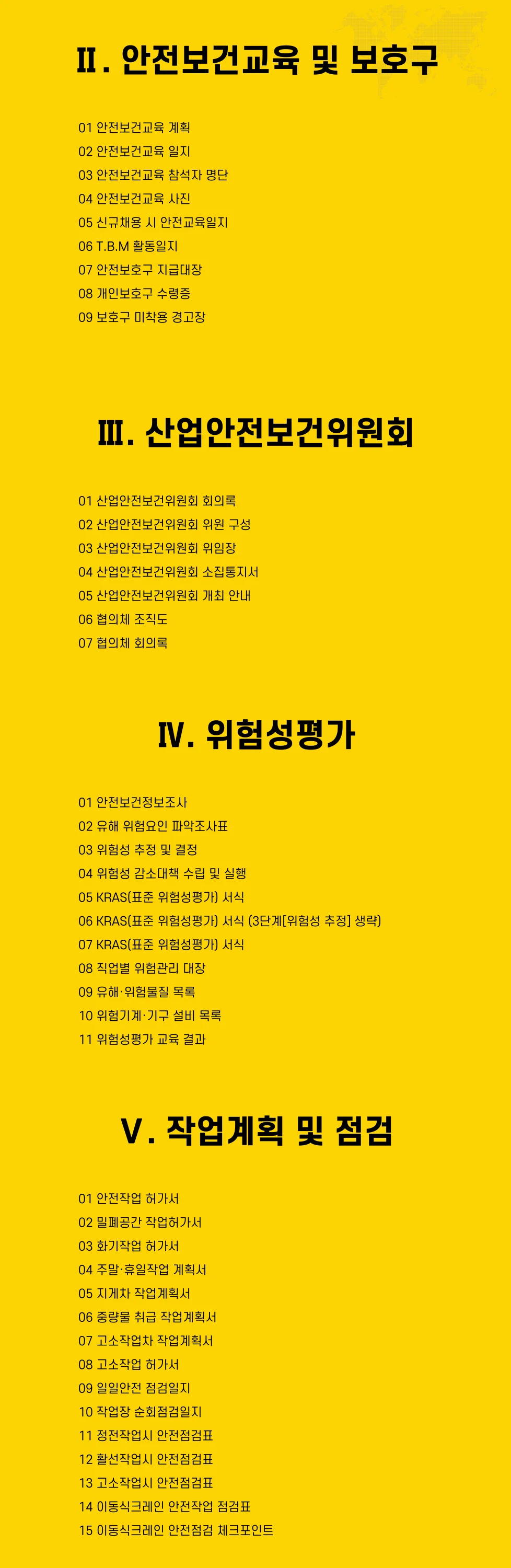 Ⅱ. 안전보건교육 및 보호구

01 안전보건교육 계획
02 안전보건교육 일지
03 안전보건교육 참석자 명단
04 안전보건교육 사진
05 신규채용 시 안전교육일지
06 T.B.M 활동일지
07 안전보호구 지급대장
08 개인보호구 수령증
09 보호구 미착용 경고장

Ⅲ. 산업안전보건위원회

01 산업안전보건위원회 회의록
02 산업안전보건위원회 위원 구성
03 산업안전보건위원회 위임장
04 산업안전보건위원회 소집통지서
05 산업안전보건위원회 개최 안내
06 협의체 조직도
07 협의체 회의록

Ⅳ. 위험성평가

01 안전보건정보조사
02 유해 위험요인 파악조사표
03 위험성 추정 및 결정
04 위험성 감소대책 수립 및 실행
05 KRAS(표준 위험성평가) 서식
06 KRAS(표준 위험성평가) 서식 (3단계[위험성 추정] 생략)
07 KRAS(표준 위험성평가) 서식
08 직업별 위험관리 대장
09 유해·위험물질 목록
10 위험기계·기구 설비 목록
11 위험성평가 교육 결과

Ⅴ. 작업계획 및 점검

01 안전작업 허가서
02 밀폐공간 작업허가서
03 화기작업 허가서
04 주말·휴일작업 계획서
05 지게차 작업계획서
06 중량물 취급 작업계획서
07 고소작업차 작업계획서
08 고소작업 허가서
09 일일안전 점검일지
10 작업장 순회점검일지
11 정전작업시 안전점검표
12 활선작업시 안전점검표
13 고소작업시 안전점검표
14 이동식크레인 안전작업 점검표
15 이동식크레인 안전점검 체크포인트